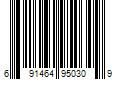 6 91464 95030 9